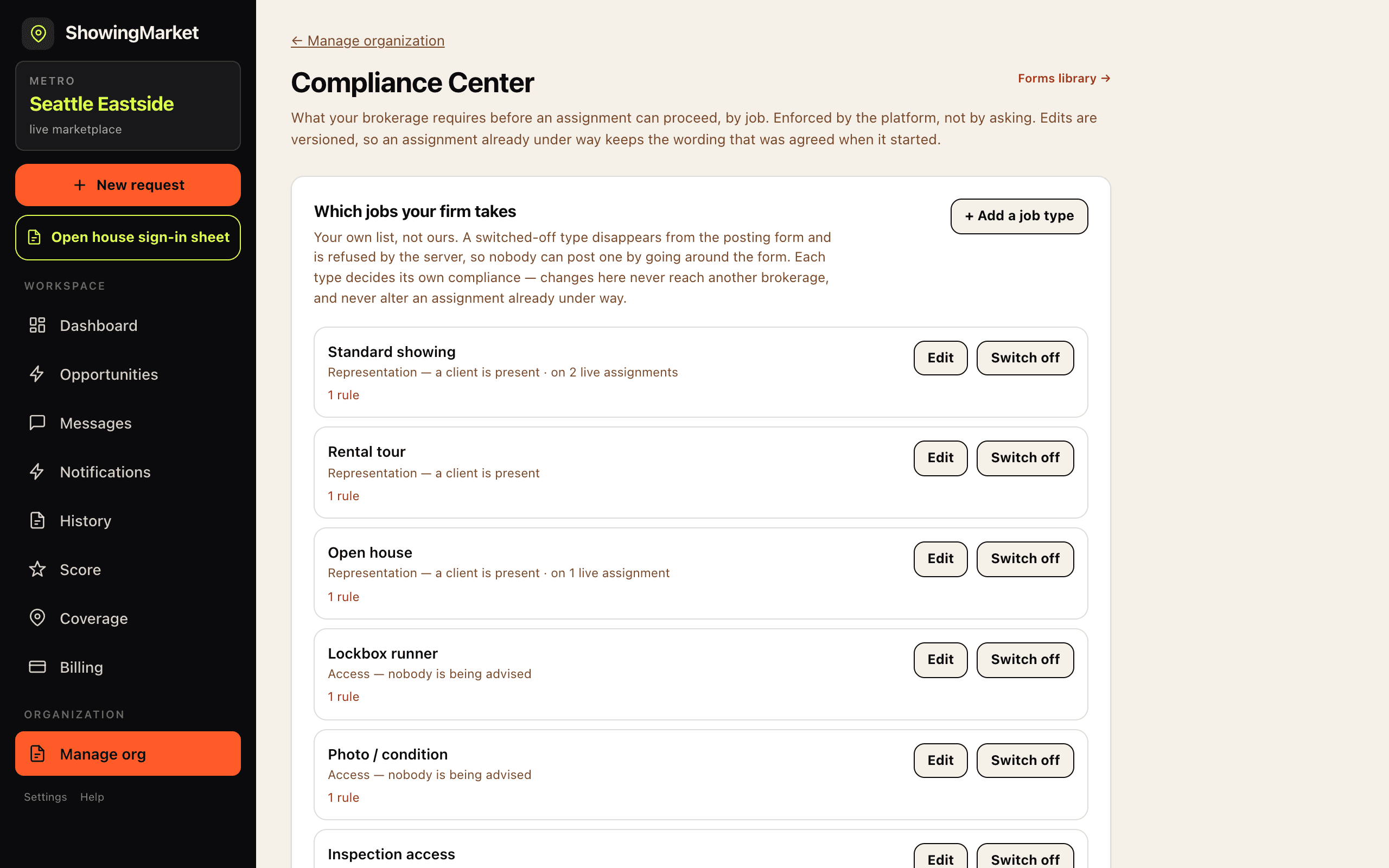 ShowingMarket

METRO
Seattle Eastside
live marketplace

+ New request

Open house sign-in sheet

WORKSPACE

Dashboard

Opportunities

Messages

Notifications

History

Score

Coverage

Billing

ORGANIZATION

Manage org

Settings Help

← Manage organization

Compliance Center

Forms library →

What your brokerage requires before an assignment can proceed, by job. Enforced by the platform, not by asking. Edits are versioned, so an assignment already under way keeps the wording that was agreed when it started.

Which jobs your firm takes

+ Add a job type

Your own list, not ours. A switched-off type disappears from the posting form and is refused by the server, so nobody can post one by going around the form. Each type decides its own compliance — changes here never reach another brokerage, and never alter an assignment already under way.

Standard showing
Representation — a client is present · on 2 live assignments
1 rule
Edit Switch off

Rental tour
Representation — a client is present
1 rule
Edit Switch off

Open house
Representation — a client is present · on 1 live assignment
1 rule
Edit Switch off

Lockbox runner
Access — nobody is being advised
1 rule
Edit Switch off

Photo / condition
Access — nobody is being advised
1 rule
Edit Switch off

Inspection access
Edit Switch off